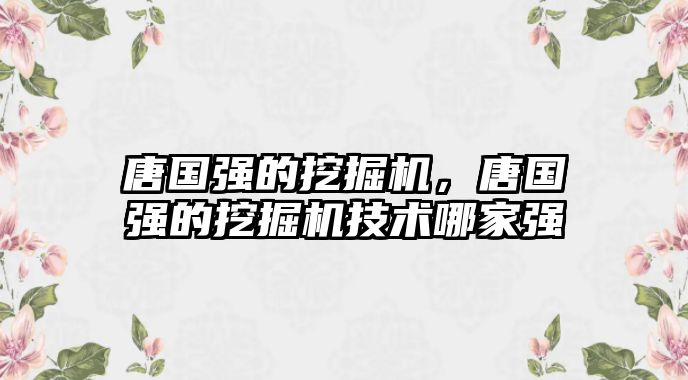 唐国强的挖掘机，唐国强的挖掘机技术哪家强